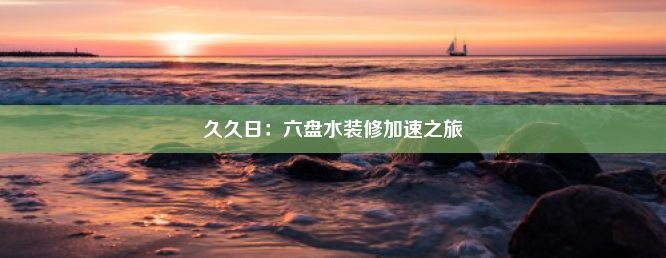 久久日：六盘水装修加速之旅